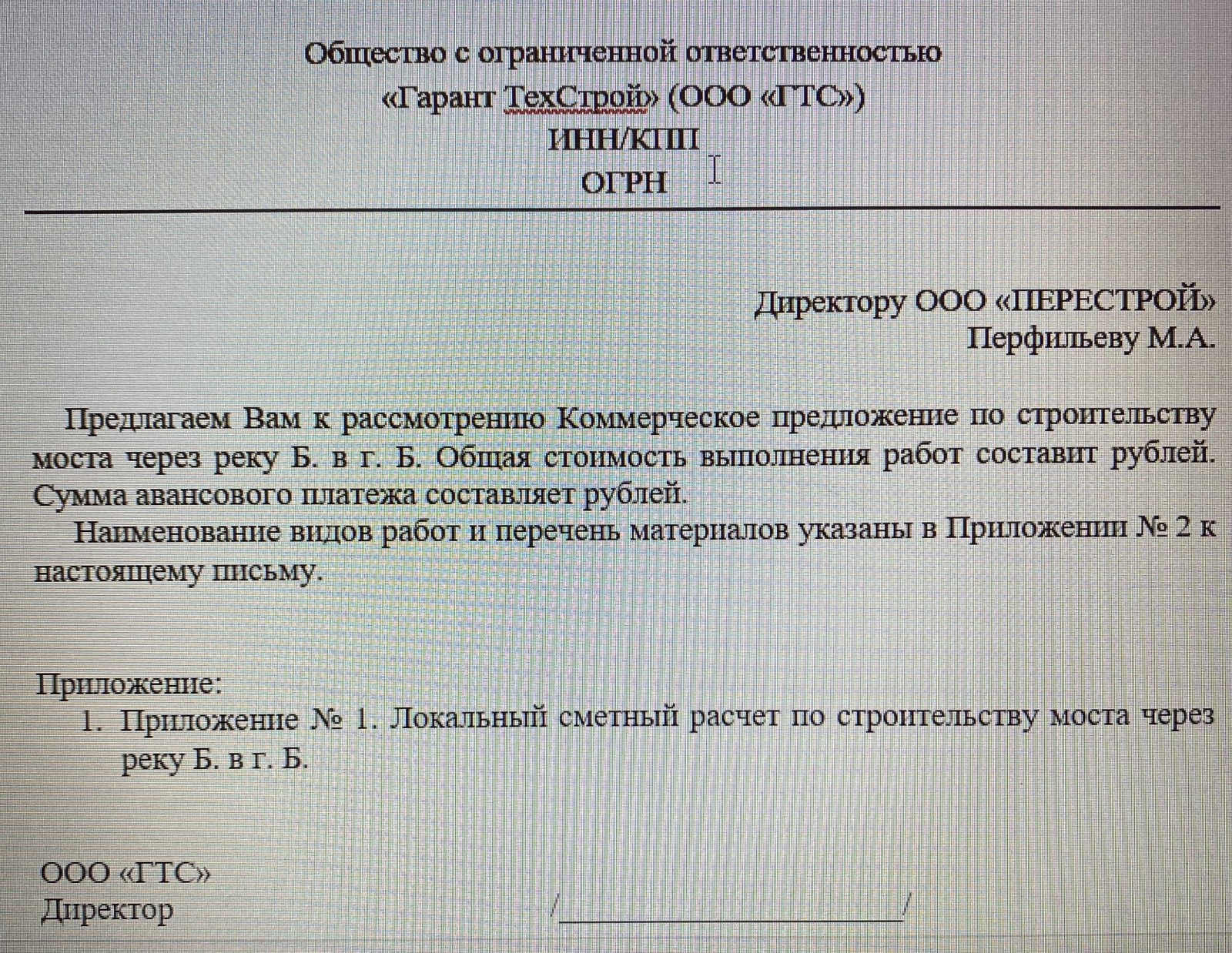 Общество с ограниченной ответственностью
«Гарант ТехСтрой» (ООО «ГТС»)
ИНН/КПП
ОГРН

Директору ООО «ПЕРЕСТРОЙ»
Перфильеву М.А.

Предлагаем Вам к рассмотрению Коммерческое предложение по строительству моста через реку Б. в г. Б. Общая стоимость выполнения работ составит рублей. Сумма авансового платежа составляет рублей.

Наименование видов работ и перечень материалов указаны в Приложении № 2 к настоящему письму.

Приложение:
1. Приложение № 1. Локальный сметный расчет по строительству моста через реку Б. в г. Б.

ООО «ГТС»
Директор /____/